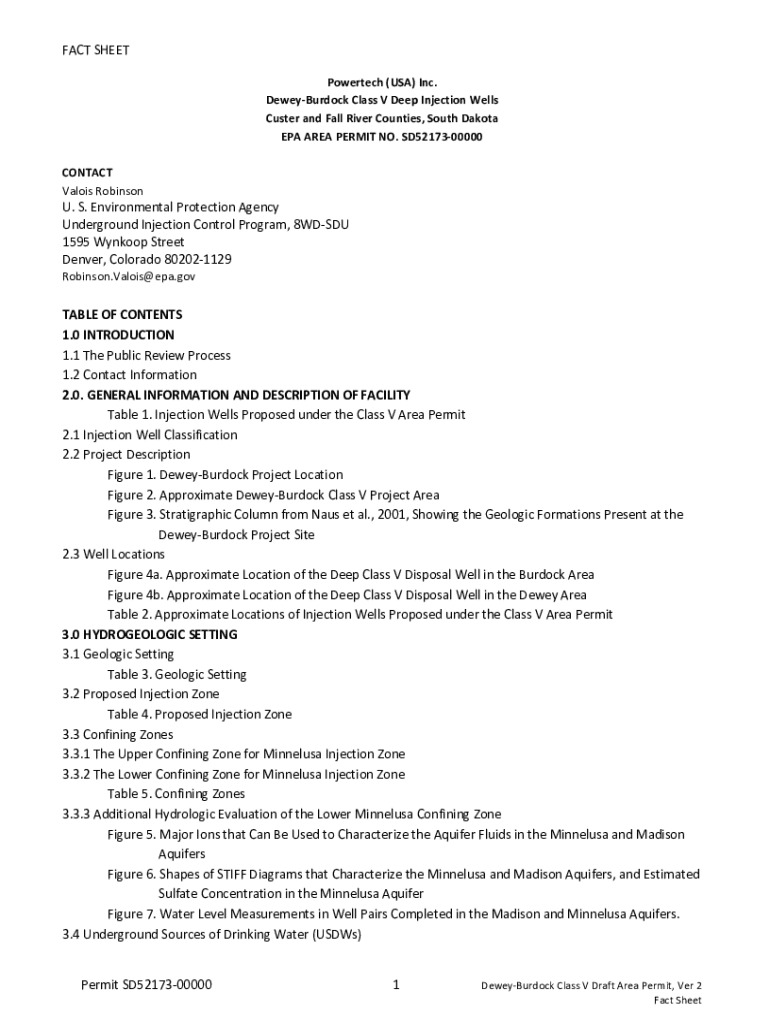 FACT SHEET

Powertech (USA) Inc.
Dewey-Burdock Class V Deep Injection Wells
Custer and Fall River Counties, South Dakota
EPA AREA PERMIT NO. SD52173-00000

CONTACT
Valois Robinson
U. S. Environmental Protection Agency
Underground Injection Control Program, 8WD-SDU
1595 Wynkoop Street
Denver, Colorado 80202-1129
Robinson.Valois@epa.gov

TABLE OF CONTENTS
1.0 INTRODUCTION
1.1 The Public Review Process
1.2 Contact Information
2.0. GENERAL INFORMATION AND DESCRIPTION OF FACILITY
Table 1. Injection Wells Proposed under the Class V Area Permit
2.1 Injection Well Classification
2.2 Project Description
Figure 1. Dewey-Burdock Project Location
Figure 2. Approximate Dewey-Burdock Class V Project Area
Figure 3. Stratigraphic Column from Naus et al., 2001, Showing the Geologic Formations Present at the Dewey-Burdock Project Site
2.3 Well Locations
Figure 4a. Approximate Location of the Deep Class V Disposal Well in the Burdock Area
Figure 4b. Approximate Location of the Deep Class V Disposal Well in the Dewey Area
Table 2. Approximate Locations of Injection Wells Proposed under the Class V Area Permit
3.0 HYDROGEOLOGIC SETTING
3.1 Geologic Setting
Table 3. Geologic Setting
3.2 Proposed Injection Zone
Table 4. Proposed Injection Zone
3.3 Confining Zones
3.3.1 The Upper Confining Zone for Minnelusa Injection Zone
3.3.2 The Lower Confining Zone for Minnelusa Injection Zone
Table 5. Confining Zones
3.3.3 Additional Hydrologic Evaluation of the Lower Minnelusa Confining Zone
Figure 5. Major Ions that Can Be Used to Characterize the Aquifer Fluids in the Minnelusa and Madison Aquifers
Figure 6. Shapes of STIFF Diagrams that Characterize the Minnelusa and Madison Aquifers, and Estimated Sulfate Concentration in the Minnelusa Aquifer
Figure 7. Water Level Measurements in Well Pairs Completed in the Madison and Minnelusa Aquifers.
3.4 Underground Sources of Drinking Water (USDWs)

Permit SD52173-00000
1
Dewey-Burdock Class V Draft Area Permit, Ver 2
Fact Sheet